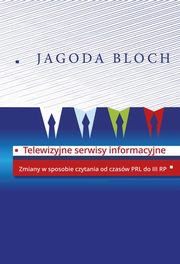 JAGODA BLOCH

Telewizyjne serwisy informacyjne

Zmiany w sposobie czytania od czasów PRL do III RP